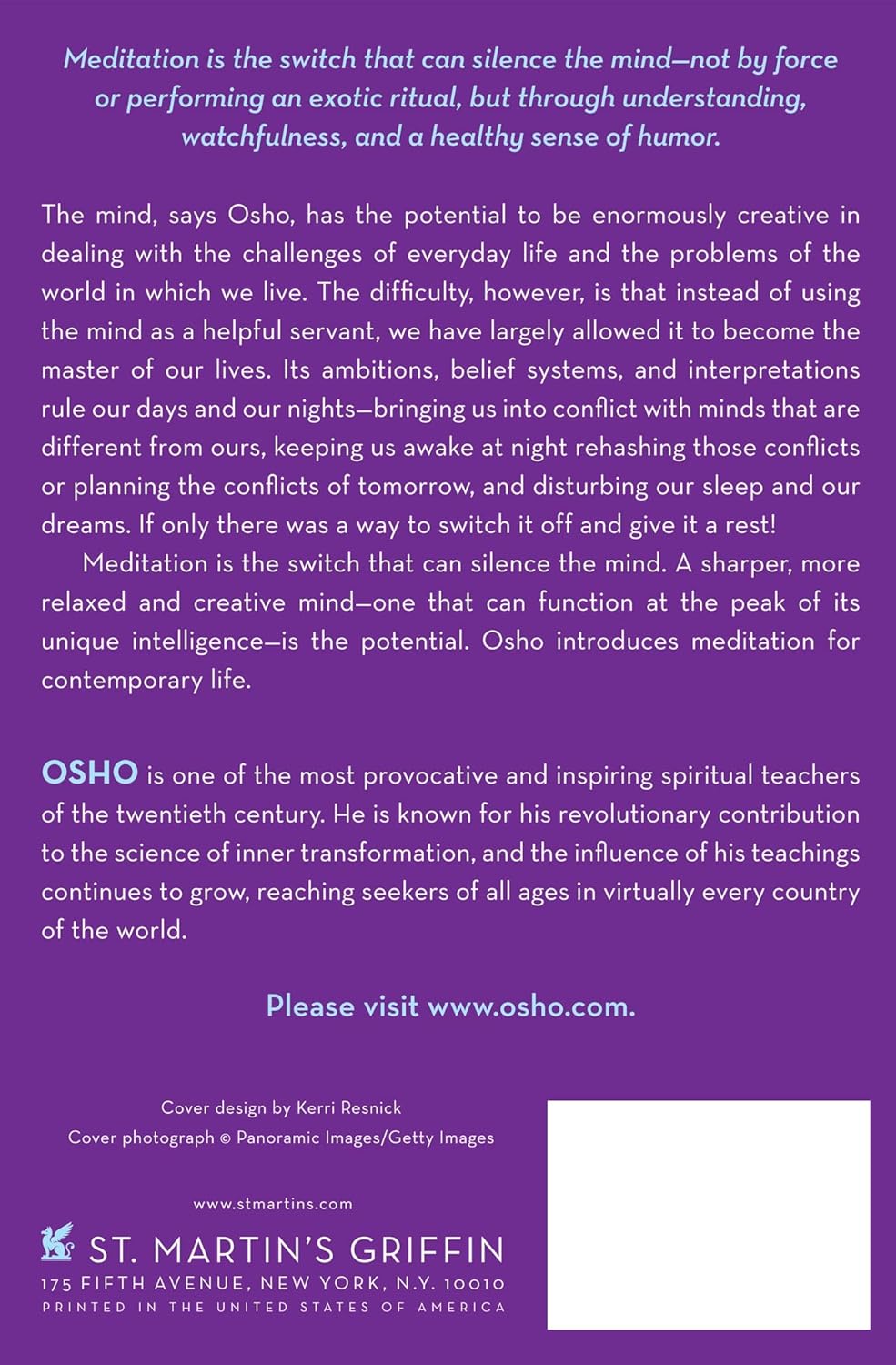 Meditation is the switch that can silence the mind—not by force or performing an exotic ritual, but through understanding, watchfulness, and a healthy sense of humor.

The mind, says Osho, has the potential to be enormously creative in dealing with the challenges of everyday life and the problems of the world in which we live. The difficulty, however, is that instead of using the mind as a helpful servant, we have largely allowed it to become the master of our lives. Its ambitions, belief systems, and interpretations rule our days and our nights—bringing us into conflict with minds that are different from ours, keeping us awake at night rehashing those conflicts or planning the conflicts of tomorrow, and disturbing our sleep and our dreams. If only there was a way to switch it off and give it a rest!

Meditation is the switch that can silence the mind. A sharper, more relaxed and creative mind—one that can function at the peak of its unique intelligence—is the potential. Osho introduces meditation for contemporary life.

OSHO is one of the most provocative and inspiring spiritual teachers of the twentieth century. He is known for his revolutionary contribution to the science of inner transformation, and the influence of his teachings continues to grow, reaching seekers of all ages in virtually every country of the world.

Please visit www.osho.com.

Cover design by Kerri Resnick
Cover photograph © Panoramic Images/Getty Images

www.stmartins.com

ST. MARTIN'S GRIFFIN
175 FIFTH AVENUE, NEW YORK, N.Y. 10010
PRINTED IN THE UNITED STATES OF AMERICA